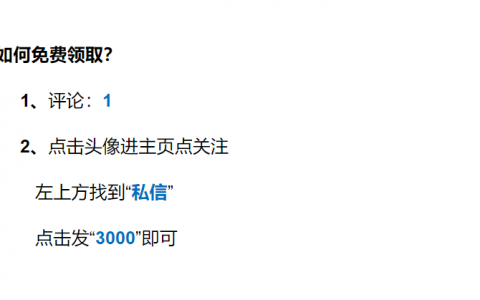 如何免费领取?

1、评论:1

2、点击头像进主页点关注

左上方找到“私信”

点击发“3000”即可